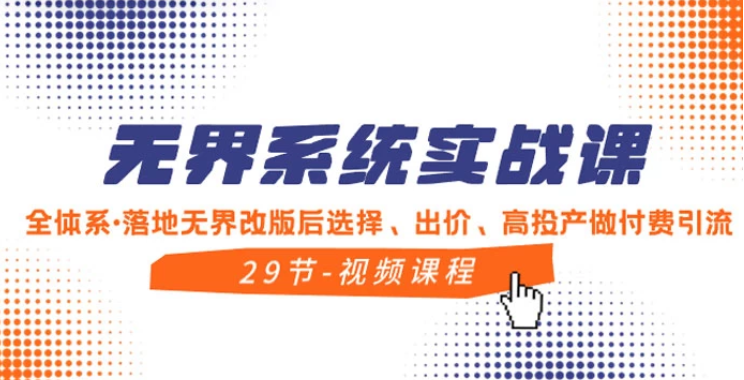 无界系统实战课

全体系·落地无界改版后选择、出价、高投产做付费引流

29节-视频课程